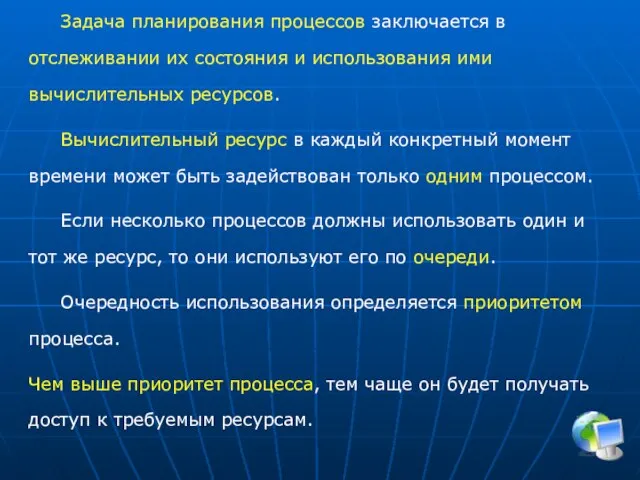 Задача планирования процессов заключается в отслеживании их состояния и использования ими вычислительных ресурсов.

Вычислительный ресурс в каждый конкретный момент времени может быть задействован только одним процессом.

Если несколько процессов должны использовать один и тот же ресурс, то они используют его по очереди.

Очередность использования определяется приоритетом процесса.

Чем выше приоритет процесса, тем чаще он будет получать доступ к требуемым ресурсам.